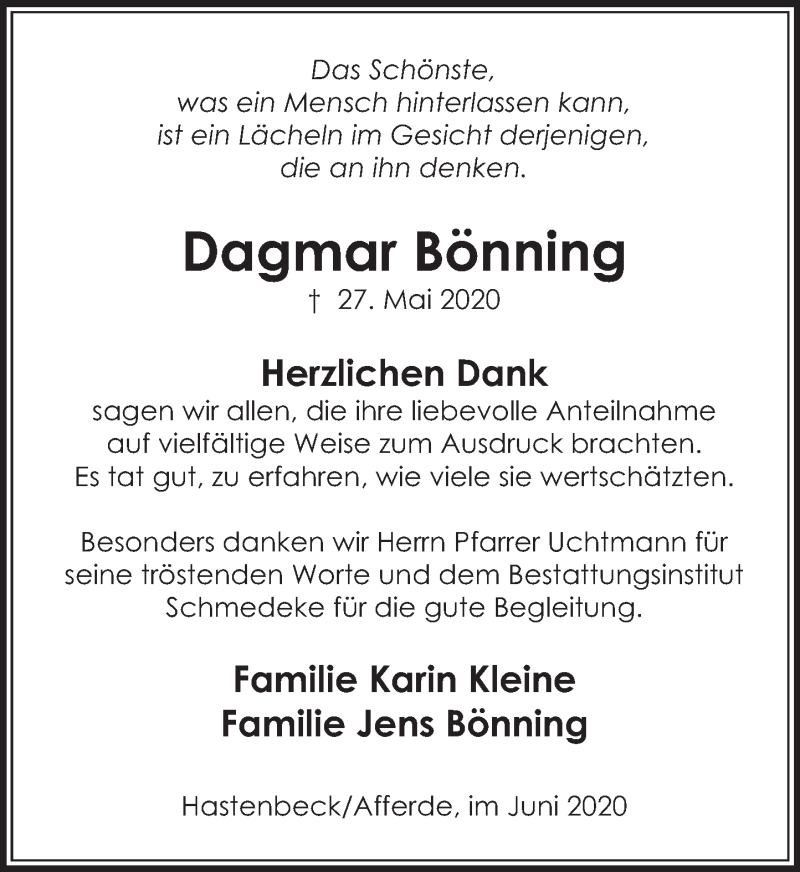 Das Schönste,
was ein Mensch hinterlassen kann,
ist ein Lächeln im Gesicht derjenigen,
die an ihn denken.

Dagmar Bönning

† 27. Mai 2020

Herzlichen Dank
sagen wir allen, die ihre liebevolle Anteilnahme auf vielfältige Weise zum Ausdruck brachten. Es tat gut, zu erfahren, wie viele sie wertschätzten.

Besonders danken wir Herrn Pfarrer Uchtmann für seine tröstenden Worte und dem Bestattungsinstitut Schmedeke für die gute Begleitung.

Familie Karin Kleine
Familie Jens Bönning

Hastenbeck/Afferde, im Juni 2020